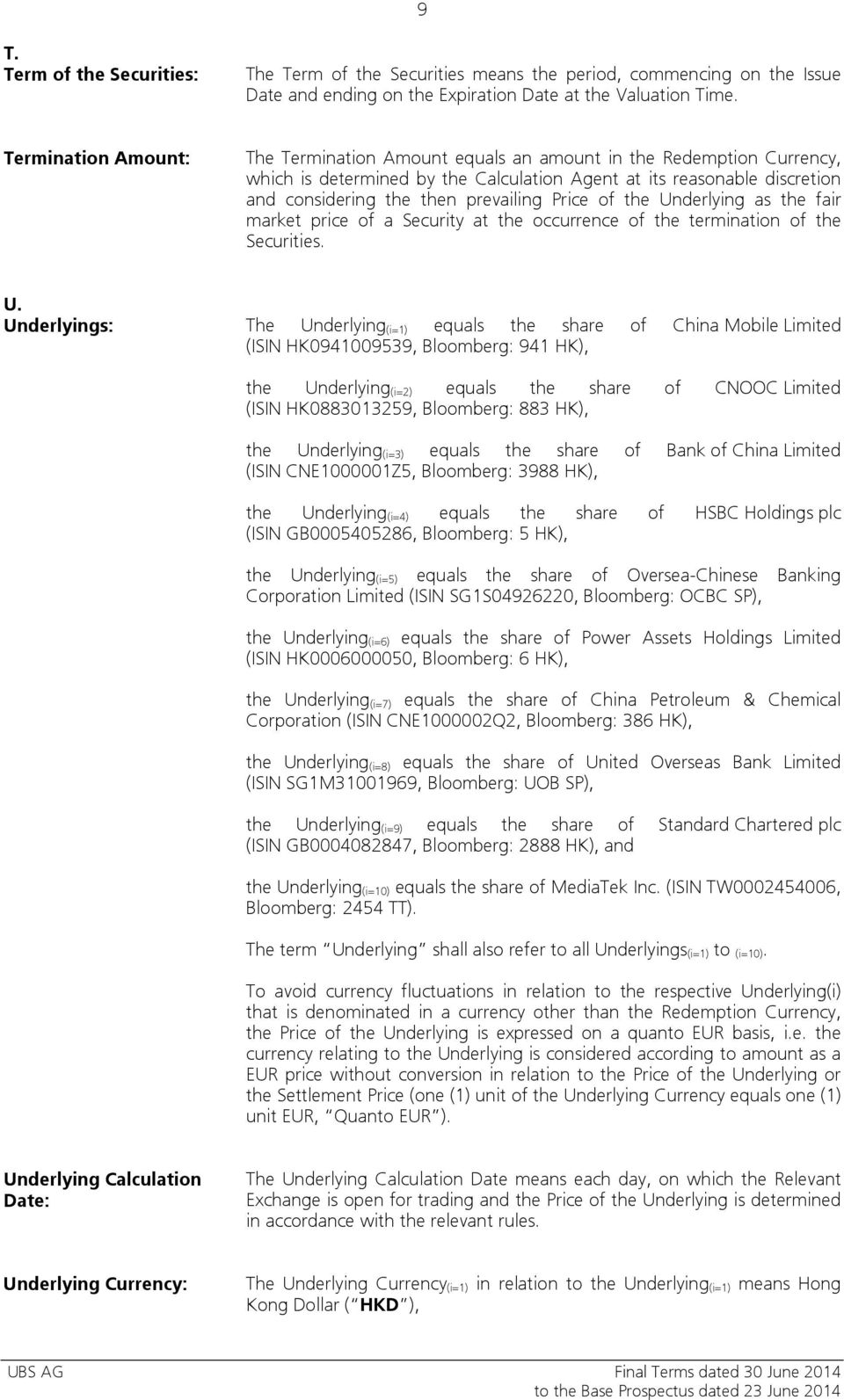 9

T.

Term of the Securities: The Term of the Securities means the period, commencing on the Issue Date and ending on the Expiration Date at the Valuation Time.

Termination Amount: The Termination Amount equals an amount in the Redemption Currency, which is determined by the Calculation Agent at its reasonable discretion and considering the then prevailing Price of the Underlying as the fair market price of a Security at the occurrence of the termination of the Securities.

U.

Underlyings: The Underlying$_{(i=1)}$ equals the share of China Mobile Limited (ISIN HK0941009539, Bloomberg: 941 HK),

the Underlying$_{(i=2)}$ equals the share of CNOOC Limited (ISIN HK0883013259, Bloomberg: 883 HK),

the Underlying$_{(i=3)}$ equals the share of Bank of China Limited (ISIN CNE1000001Z5, Bloomberg: 3988 HK),

the Underlying$_{(i=4)}$ equals the share of HSBC Holdings plc (ISIN GB0005405286, Bloomberg: 5 HK),

the Underlying$_{(i=5)}$ equals the share of Oversea-Chinese Banking Corporation Limited (ISIN SG1S04926220, Bloomberg: OCBC SP),

the Underlying$_{(i=6)}$ equals the share of Power Assets Holdings Limited (ISIN HK0006000050, Bloomberg: 6 HK),

the Underlying$_{(i=7)}$ equals the share of China Petroleum & Chemical Corporation (ISIN CNE1000002Q2, Bloomberg: 386 HK),

the Underlying$_{(i=8)}$ equals the share of United Overseas Bank Limited (ISIN SG1M31001969, Bloomberg: UOB SP),

the Underlying$_{(i=9)}$ equals the share of Standard Chartered plc (ISIN GB0004082847, Bloomberg: 2888 HK), and

the Underlying$_{(i=10)}$ equals the share of MediaTek Inc. (ISIN TW0002454006, Bloomberg: 2454 TT).

The term "Underlying" shall also refer to all Underlyings$_{(i=1)}$ to $_{(i=10)}$.

To avoid currency fluctuations in relation to the respective Underlying(i) that is denominated in a currency other than the Redemption Currency, the Price of the Underlying is expressed on a quanto EUR basis, i.e. the currency relating to the Underlying is considered according to amount as a EUR price without conversion in relation to the Price of the Underlying or the Settlement Price (one (1) unit of the Underlying Currency equals one (1) unit EUR, "Quanto EUR").

Underlying Calculation Date: The Underlying Calculation Date means each day, on which the Relevant Exchange is open for trading and the Price of the Underlying is determined in accordance with the relevant rules.

Underlying Currency: The Underlying Currency$_{(i=1)}$ in relation to the Underlying$_{(i=1)}$ means Hong Kong Dollar ("HKD"),

UBS AG
Final Terms dated 30 June 2014
to the Base Prospectus dated 23 June 2014